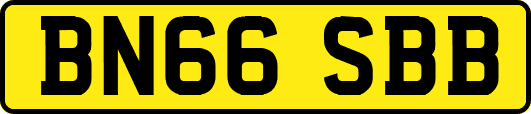 BN66 SBB